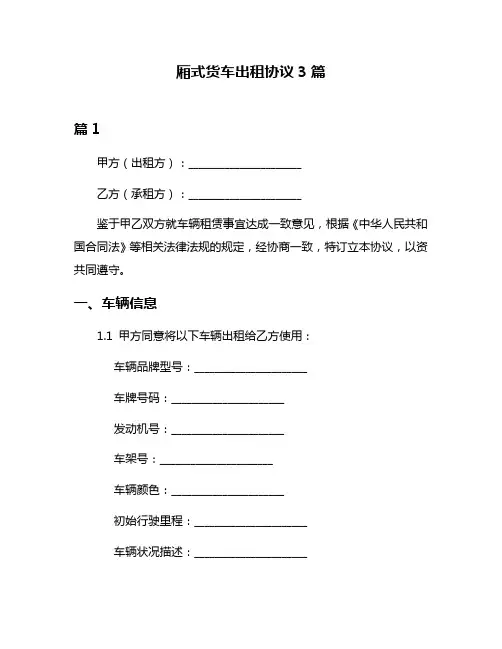 厢式货车出租协议 3 篇

篇 1

甲方（出租方）：____________________

乙方（承租方）：____________________

鉴于甲乙双方就车辆租赁事宜达成一致意见，根据《中华人民共和国合同法》等相关法律法规的规定，经协商一致，特订立本协议，以资共同遵守。

一、车辆信息

1.1 甲方同意将以下车辆出租给乙方使用：

车辆品牌型号：____________________

车牌号码：____________________

发动机号：____________________

车架号：____________________

车辆颜色：____________________

初始行驶里程：____________________

车辆状况描述：____________________